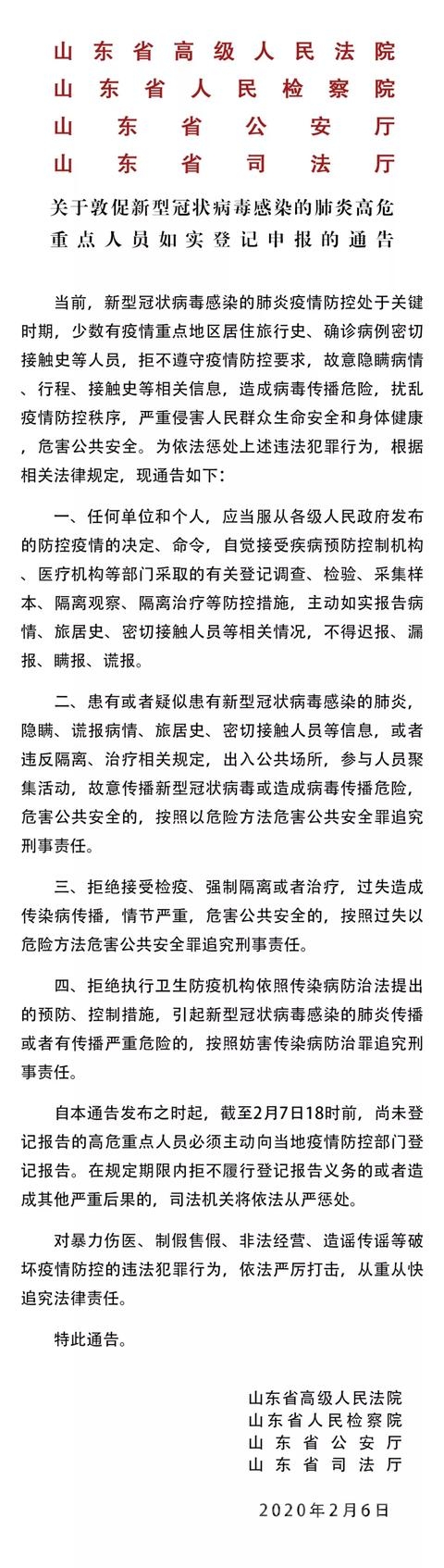 山东省高级人民法院
山东省人民检察院
山东省公安厅
山东省司法厅

关于敦促新型冠状病毒感染的肺炎高危重点人员如实登记申报的通告

当前，新型冠状病毒感染的肺炎疫情防控处于关键时期，少数有疫情重点地区居住旅行史、确诊病例密切接触史等人员，拒不遵守疫情防控要求，故意隐瞒病情、行程、接触史等相关信息，造成病毒传播危险，扰乱疫情防控秩序，严重侵害人民群众生命安全和身体健康，危害公共安全。为依法惩处上述违法犯罪行为，根据相关法律规定，现通告如下：

一、任何单位和个人，应当服从各级人民政府发布的防控疫情的决定、命令，自觉接受疾病预防控制机构、医疗机构等部门采取的有关登记调查、检验、采集样本、隔离观察、隔离治疗等防控措施，主动如实报告病情、旅居史、密切接触人员等相关情况，不得迟报、漏报、瞒报、谎报。

二、患有或者疑似患有新型冠状病毒感染的肺炎，隐瞒、谎报病情、旅居史、密切接触人员等信息，或者违反隔离、治疗相关规定，出入公共场所，参与人员聚集活动，故意传播新型冠状病毒或造成病毒传播危险，危害公共安全的，按照以危险方法危害公共安全罪追究刑事责任。

三、拒绝接受检疫、强制隔离或者治疗，过失造成传染病传播，情节严重，危害公共安全的，按照过失以危险方法危害公共安全罪追究刑事责任。

四、拒绝执行卫生防疫机构依照传染病防治法提出的预防、控制措施，引起新型冠状病毒感染的肺炎传播或者有传播严重危险的，按照妨害传染病防治罪追究刑事责任。

自本通告发布之时起，截至2月7日18时前，尚未登记报告的高危重点人员必须主动向当地疫情防控部门登记报告。在规定期限内拒不履行登记报告义务的或者造成其他严重后果的，司法机关将依法从严惩处。

对暴力伤医、制假售假、非法经营、造谣传谣等破坏疫情防控的违法犯罪行为，依法严厉打击，从重从快追究法律责任。

特此通告。

山东省高级人民法院
山东省人民检察院
山东省公安厅
山东省司法厅

2020年2月6日